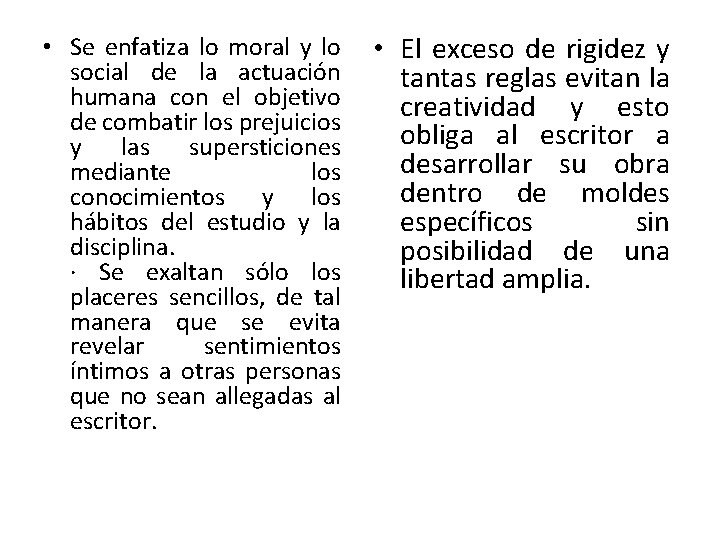 • Se enfatiza lo moral y lo social de la actuación humana con el objetivo de combatir los prejuicios y las supersticiones mediante los conocimientos y los hábitos del estudio y la disciplina.
· Se exaltan sólo los placeres sencillos, de tal manera que se evita revelar sentimientos íntimos a otras personas que no sean allegadas al escritor.

• El exceso de rigidez y tantas reglas evitan la creatividad y esto obliga al escritor a desarrollar su obra dentro de moldes específicos sin posibilidad de una libertad amplia.